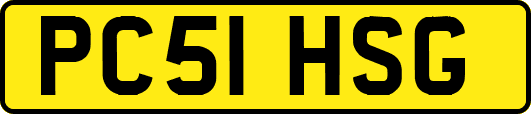 PC51 HSG